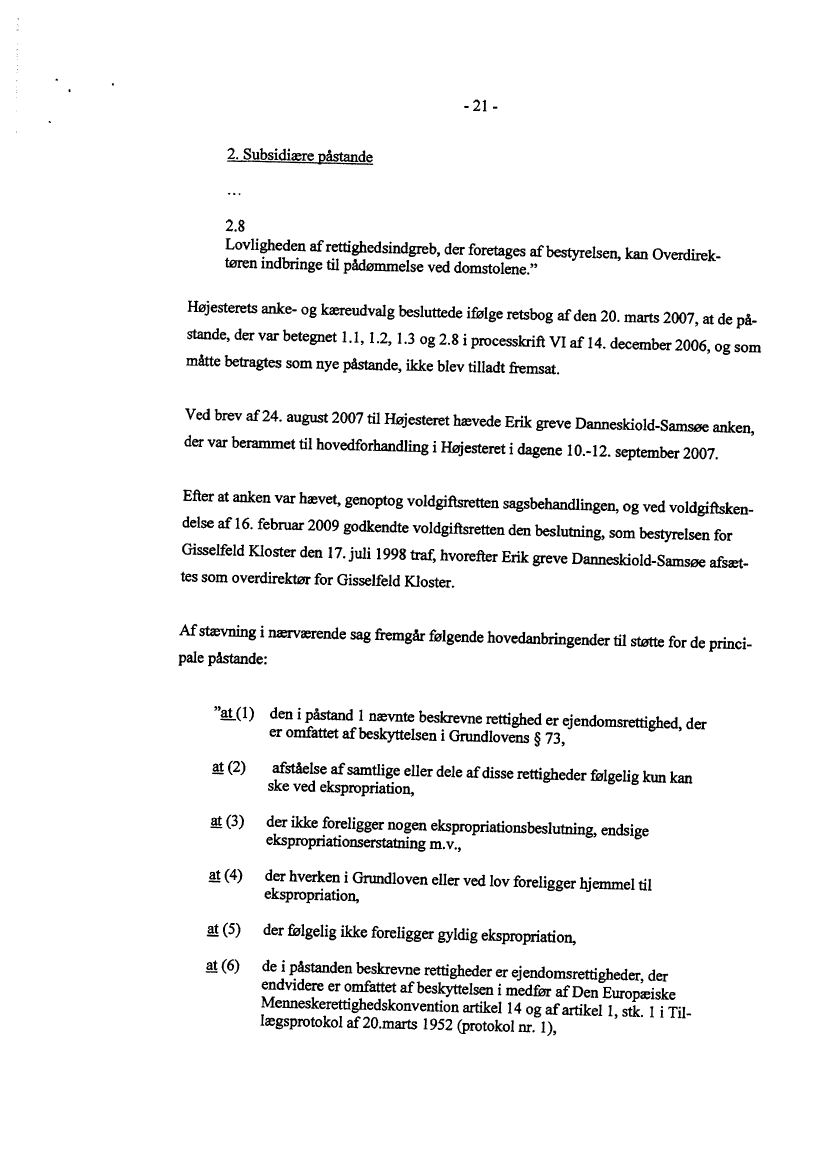 - 21 -

2. Subsidiære påstande

...

2.8
Lovligheden af rettighedsindgreb, der foretages af bestyrelsen, kan Overdirektøren indbringe til pådømmelse ved domstolene."

Højesterets anke- og kæreudvalg besluttede ifølge retsbog af den 20. marts 2007, at de påstande, der var betegnet 1.1, 1.2, 1.3 og 2.8 i processkrift VI af 14. december 2006, og som måtte betragtes som nye påstande, ikke blev tilladt fremsat.

Ved brev af 24. august 2007 til Højesteret hævede Erik greve Danneskiold-Samsøe anken, der var berammet til hovedforhandling i Højesteret i dagene 10.-12. september 2007.

Efter at anken var hævet, genoptog voldgiftsretten sagsbehandlingen, og ved voldgiftskendelse af 16. februar 2009 godkendte voldgiftsretten den beslutning, som bestyrelsen for Gisselfeld Kloster den 17. juli 1998 traf, hvorefter Erik greve Danneskiold-Samsøe afsættes som overdirektør for Gisselfeld Kloster.

Af stævning i nærværende sag fremgår følgende hovedanbringender til støtte for de principale påstande:

"at (1) den i påstand 1 nævnte beskrevne rettighed er ejendomsrettighed, der er omfattet af beskyttelsen i Grundlovens § 73,

at (2) afståelse af samtlige eller dele af disse rettigheder følgelig kun kan ske ved ekspropriation,

at (3) der ikke foreligger nogen ekspropriationsbeslutning, endsige ekspropriationserstatning m.v.,

at (4) der hverken i Grundloven eller ved lov foreligger hjemmel til ekspropriation,

at (5) der følgelig ikke foreligger gyldig ekspropriation,

at (6) de i påstanden beskrevne rettigheder er ejendomsrettigheder, der endvidere er omfattet af beskyttelsen i medfør af Den Europæiske Menneskerettighedskonvention artikel 14 og af artikel 1, stk. 1 i Tillægsprotokol af 20.marts 1952 (protokol nr. 1),